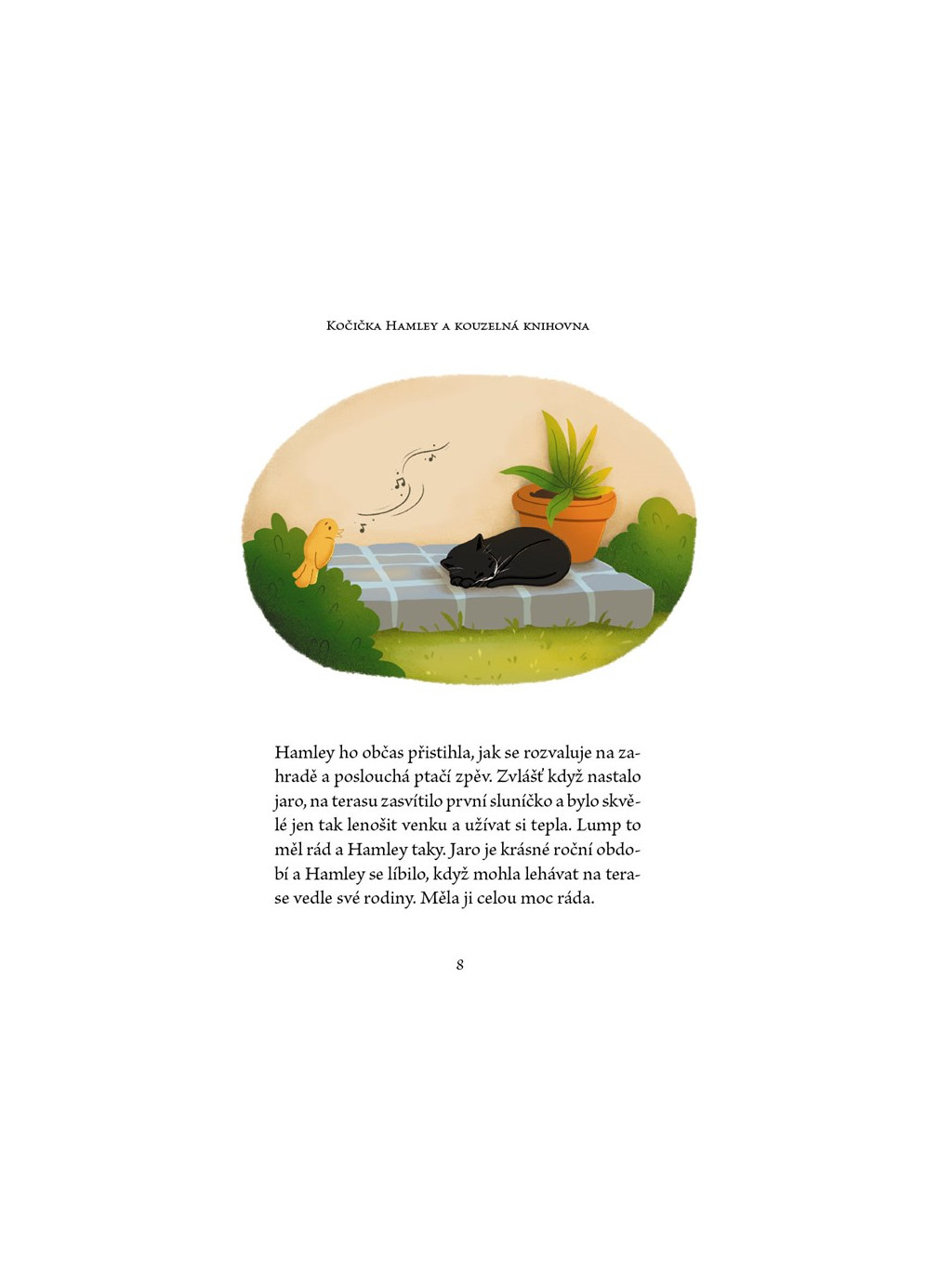 Kočička Hamley a kouzelná knihovna

Hamley ho občas přistihla, jak se rozvaluje na zahradě a poslouchá ptačí zpěv. Zvlášť když nastalo jaro, na terasu zasvítilo první sluníčko a bylo skvělé jen tak lenošit venku a užívat si tepla. Lump to měl rád a Hamley taky. Jaro je krásné roční období a Hamley se líbilo, když mohla lehávat na terase vedle své rodiny. Měla ji celou moc ráda.

8